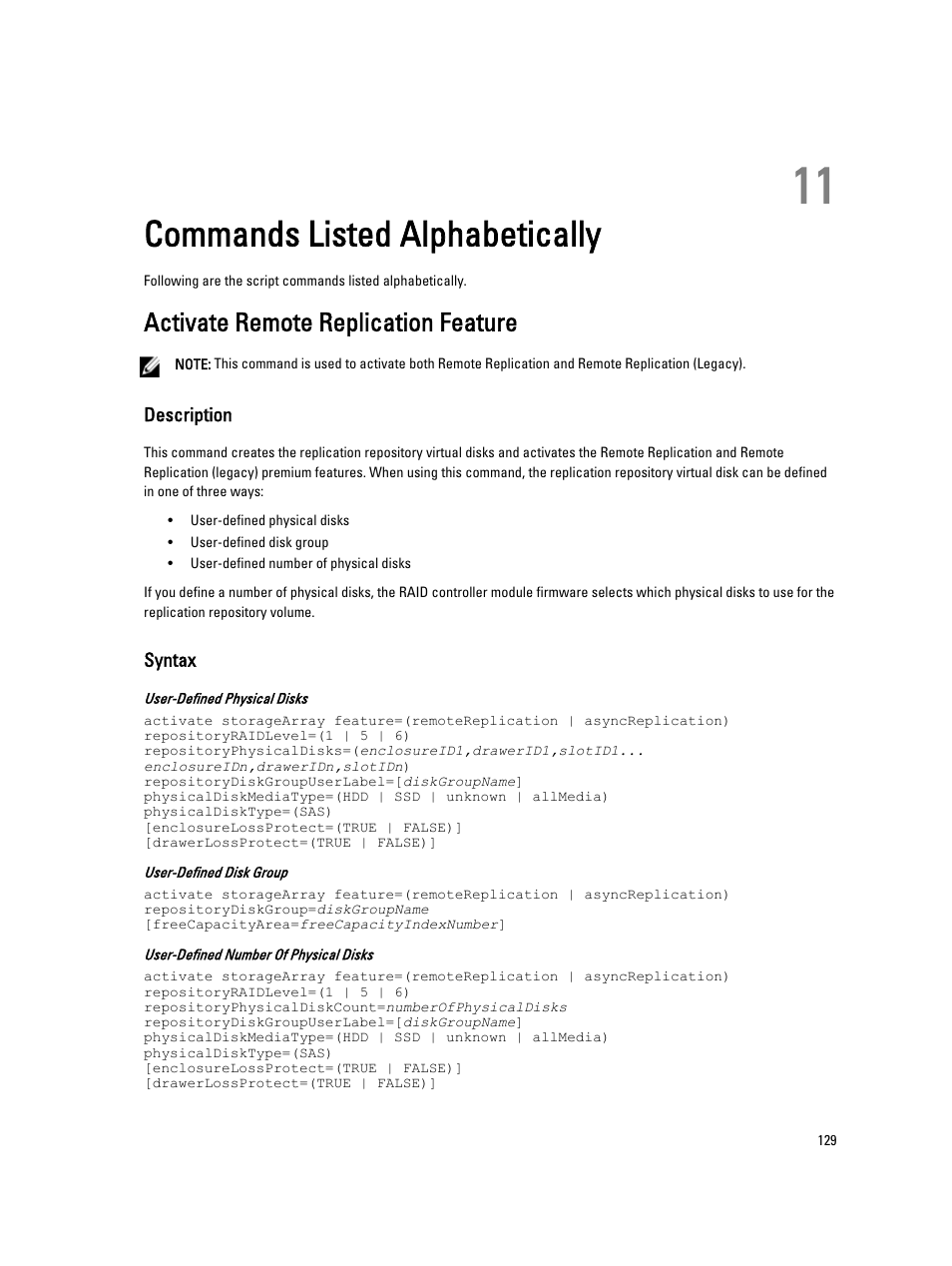 11

Commands Listed Alphabetically

Following are the script commands listed alphabetically.

Activate Remote Replication Feature

NOTE: This command is used to activate both Remote Replication and Remote Replication (Legacy).

Description

This command creates the replication repository virtual disks and activates the Remote Replication and Remote Replication (legacy) premium features. When using this command, the replication repository virtual disk can be defined in one of three ways:

• User-defined physical disks
• User-defined disk group
• User-defined number of physical disks

If you define a number of physical disks, the RAID controller module firmware selects which physical disks to use for the replication repository volume.

Syntax

User-Defined Physical Disks

activate storageArray feature=(remoteReplication | asyncReplication)
repositoryRAIDLevel=(1 | 5 | 6)
repositoryPhysicalDisks=(enclosureID1,drawerID1,slotID1...
enclosureIDn,drawerIDn,slotIDn)
repositoryDiskGroupUserLabel=[diskGroupName]
physicalDiskMediaType=(HDD | SSD | unknown | allMedia)
physicalDiskType=(SAS)
[enclosureLossProtect=(TRUE | FALSE)]
[drawerLossProtect=(TRUE | FALSE)]

User-Defined Disk Group

activate storageArray feature=(remoteReplication | asyncReplication)
repositoryDiskGroup=diskGroupName
[freeCapacityArea=freeCapacityIndexNumber]

User-Defined Number Of Physical Disks

activate storageArray feature=(remoteReplication | asyncReplication)
repositoryRAIDLevel=(1 | 5 | 6)
repositoryPhysicalDiskCount=numberOfPhysicalDisks
repositoryDiskGroupUserLabel=[diskGroupName]
physicalDiskMediaType=(HDD | SSD | unknown | allMedia)
physicalDiskType=(SAS)
[enclosureLossProtect=(TRUE | FALSE)]
[drawerLossProtect=(TRUE | FALSE)]

129